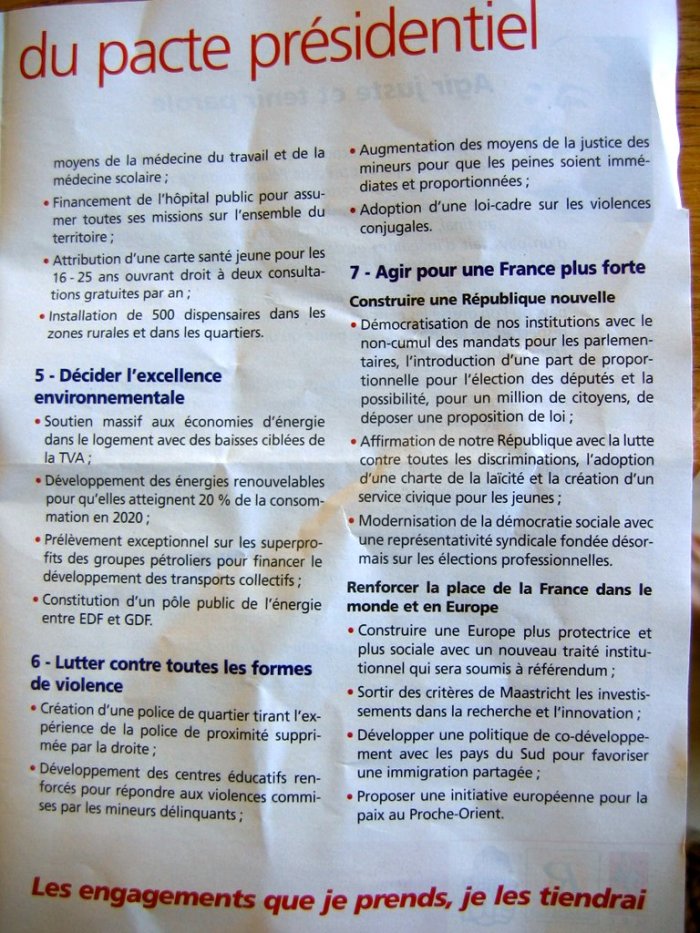 du pacte présidentiel

moyens de la médecine du travail et de la médecine scolaire ;

• Financement de l'hôpital public pour assumer toutes ses missions sur l'ensemble du territoire ;

• Attribution d'une carte santé jeune pour les 16 - 25 ans ouvrant droit à deux consultations gratuites par an ;

• Installation de 500 dispensaires dans les zones rurales et dans les quartiers.

5 - Décider l'excellence environnementale

• Soutien massif aux économies d'énergie dans le logement avec des baisses ciblées de la TVA ;

• Développement des énergies renouvelables pour qu'elles atteignent 20 % de la consommation en 2020 ;

• Prélèvement exceptionnel sur les superprofits des groupes pétroliers pour financer le développement des transports collectifs ;

• Constitution d'un pôle public de l'énergie entre EDF et GDF.

6 - Lutter contre toutes les formes de violence

• Création d'une police de quartier tirant l'expérience de la police de proximité supprimée par la droite ;

• Développement des centres éducatifs renforcés pour répondre aux violences commises par les mineurs délinquants ;

• Augmentation des moyens de la justice des mineurs pour que les peines soient immédiates et proportionnées ;

• Adoption d'une loi-cadre sur les violences conjugales.

7 - Agir pour une France plus forte

Construire une République nouvelle

• Démocratisation de nos institutions avec le non-cumul des mandats pour les parlementaires, l'introduction d'une part de proportionnelle pour l'élection des députés et la possibilité, pour un million de citoyens, de déposer une proposition de loi ;

• Affirmation de notre République avec la lutte contre toutes les discriminations, l'adoption d'une charte de la laïcité et la création d'un service civique pour les jeunes ;

• Modernisation de la démocratie sociale avec une représentativité syndicale fondée désormais sur les élections professionnelles.

Renforcer la place de la France dans le monde et en Europe

• Construire une Europe plus protectrice et plus sociale avec un nouveau traité institutionnel qui sera soumis à référendum ;

• Sortir des critères de Maastricht les investissements dans la recherche et l'innovation ;

• Développer une politique de co-développement avec les pays du Sud pour favoriser une immigration partagée ;

• Proposer une initiative européenne pour la paix au Proche-Orient.

Les engagements que je prends, je les tiendrai